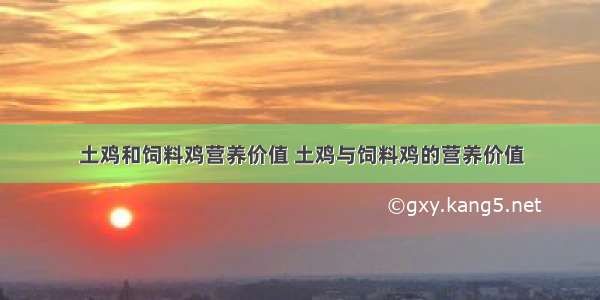 土鸡和饲料鸡营养价值 土鸡与饲料鸡的营养价值

©gxy.kang5.net